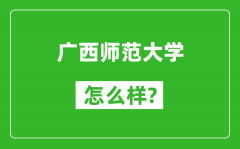 广西师范大学

怎么样?